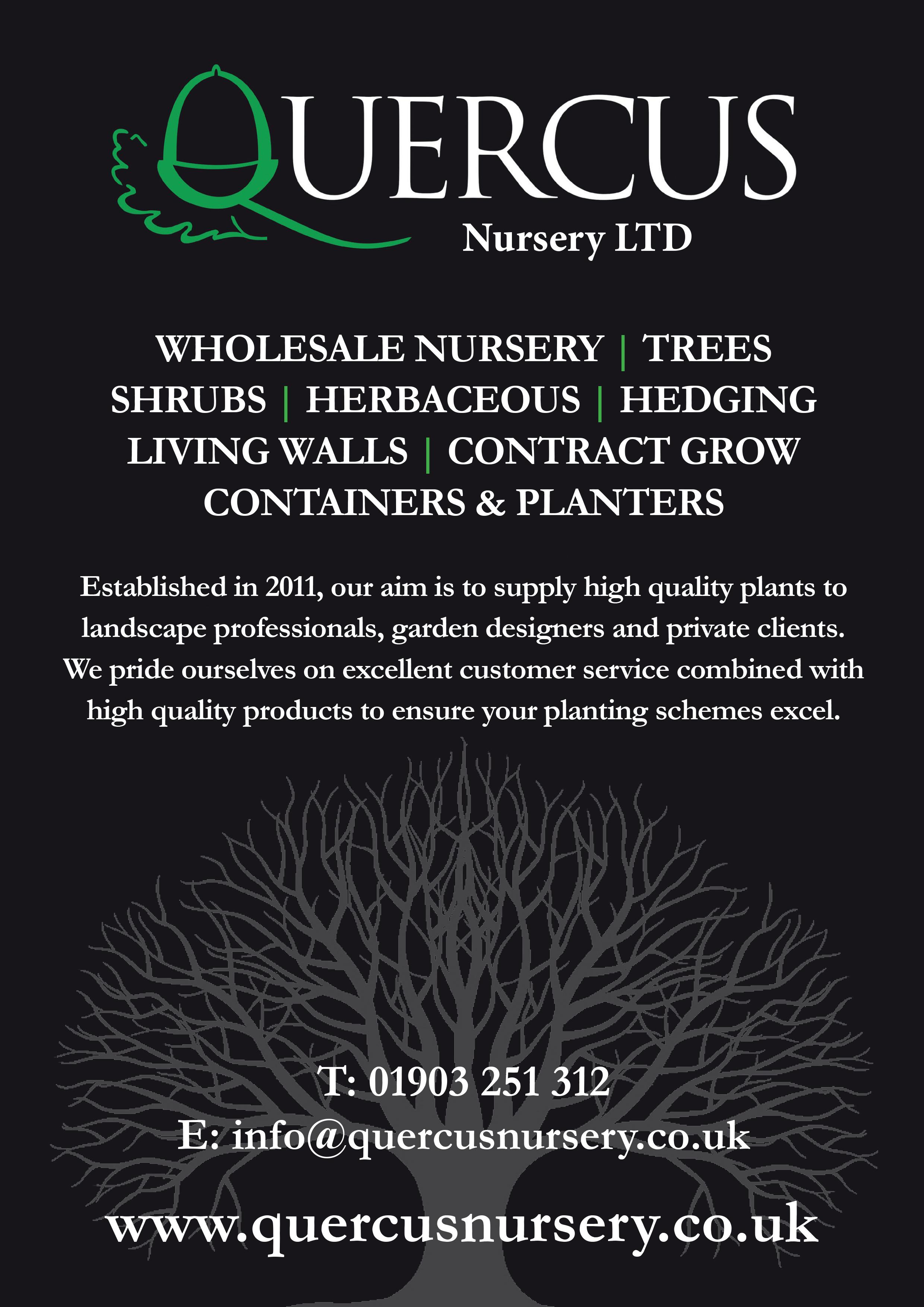 QUERCUS
Nursery LTD

WHOLESALE NURSERY | TREES
SHRUBS | HERBACEOUS | HEDGING
LIVING WALLS | CONTRACT GROW
CONTAINERS & PLANTERS

Established in 2011, our aim is to supply high quality plants to landscape professionals, garden designers and private clients. We pride ourselves on excellent customer service combined with high quality products to ensure your planting schemes excel.

T: 01903 251 312
E: info@quercusnursery.co.uk

www.quercusnursery.co.uk